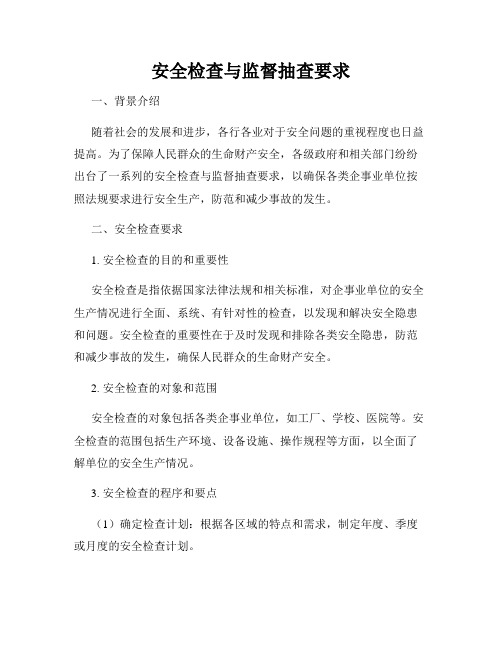 安全检查与监督抽查要求

一、背景介绍

随着社会的发展和进步，各行各业对于安全问题的重视程度也日益提高。为了保障人民群众的生命财产安全，各级政府和相关部门纷纷出台了一系列的安全检查与监督抽查要求，以确保各类企事业单位按照法规要求进行安全生产，防范和减少事故的发生。

二、安全检查要求

1. 安全检查的目的和重要性

安全检查是指依据国家法律法规和相关标准，对企事业单位的安全生产情况进行全面、系统、有针对性的检查，以发现和解决安全隐患和问题。安全检查的重要性在于及时发现和排除各类安全隐患，防范和减少事故的发生，确保人民群众的生命财产安全。

2. 安全检查的对象和范围

安全检查的对象包括各类企事业单位，如工厂、学校、医院等。安全检查的范围包括生产环境、设备设施、操作规程等方面，以全面了解单位的安全生产情况。

3. 安全检查的程序和要点

（1）确定检查计划：根据各区域的特点和需求，制定年度、季度或月度的安全检查计划。